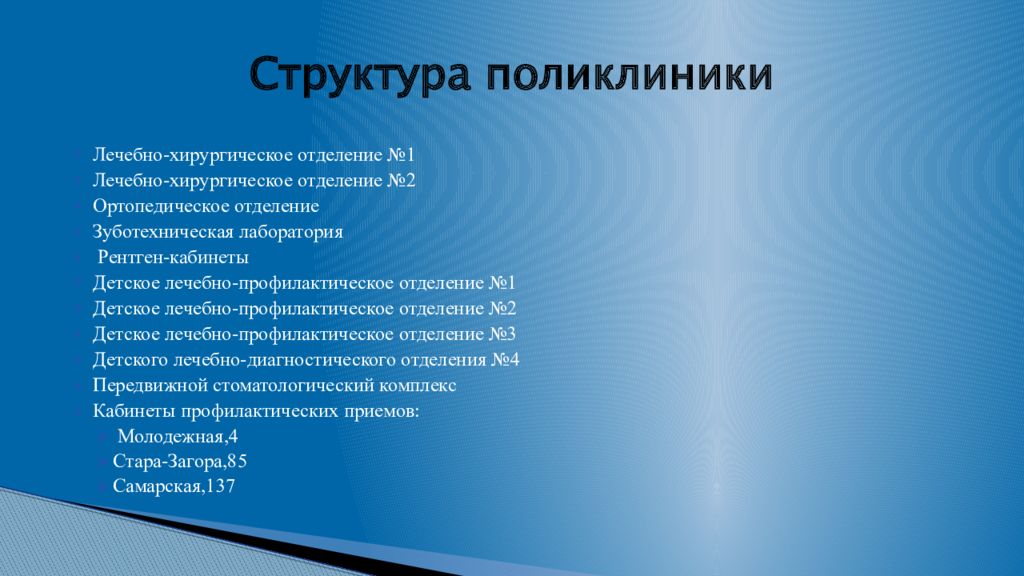 Структура поликлиники

Лечебно-хирургическое отделение №1
Лечебно-хирургическое отделение №2
Ортопедическое отделение
Зуботехническая лаборатория
Рентген-кабинеты
Детское лечебно-профилактическое отделение №1
Детское лечебно-профилактическое отделение №2
Детское лечебно-профилактическое отделение №3
Детского лечебно-диагностического отделения №4
Передвижной стоматологический комплекс
Кабинеты профилактических приемов:
Молодежная,4
Стара-Загора,85
Самарская,137